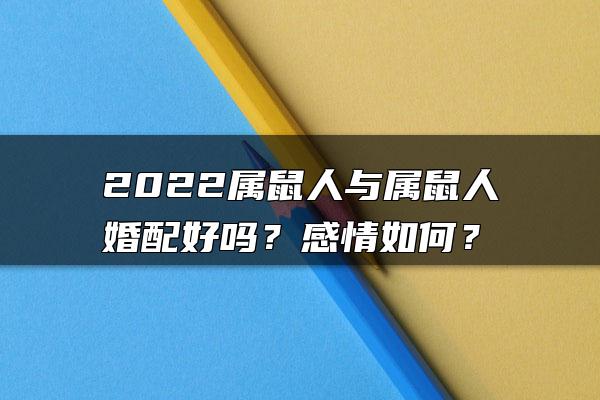 2022属鼠人与属鼠人婚配好吗？感情如何？